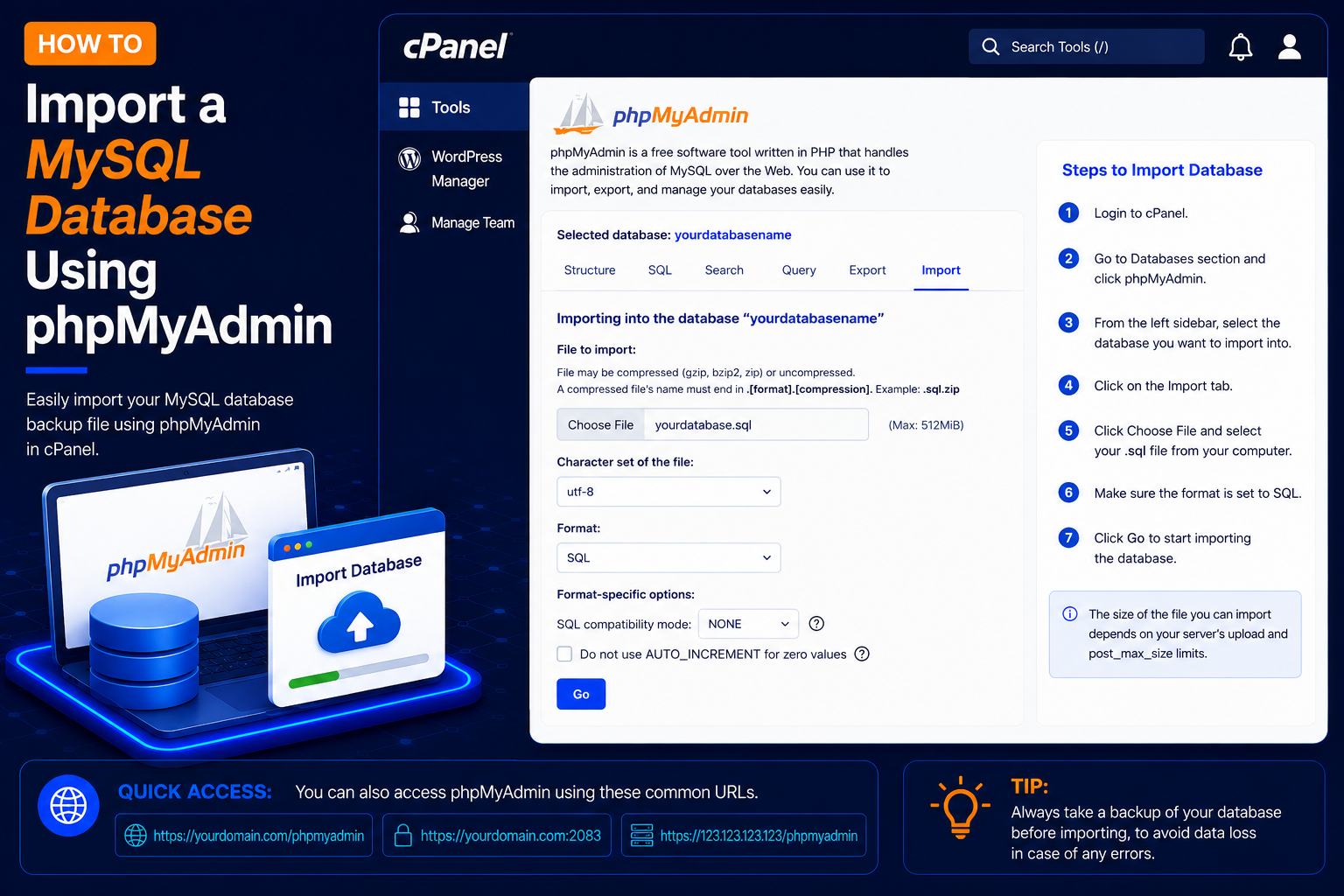 HOW TO

Import a MySQL Database Using phpMyAdmin

Easily import your MySQL database backup file using phpMyAdmin in cPanel.

phpMyAdmin

Import Database

cPanel

Search Tools (/)

Tools

WordPress Manager

Manage Team

phpMyAdmin

phpMyAdmin is a free software tool written in PHP that handles the administration of MySQL over the Web. You can use it to import, export, and manage your databases easily.

Selected database: yourdatabasename

Structure SQL Search Query Export Import

Importing into the database "yourdatabasename"

File to import:

File may be compressed (gzip, bzip2, zip) or uncompressed.
A compressed file's name must end in .[format].[compression]. Example: .sql.zip

Choose File yourdatabase.sql (Max: 512MiB)

Character set of the file:

utf-8

Format:

SQL

Format-specific options:

SQL compatibility mode: NONE

☐ Do not use AUTO_INCREMENT for zero values

Go

Steps to Import Database

1 Login to cPanel.

2 Go to Databases section and click phpMyAdmin.

3 From the left sidebar, select the database you want to import into.

4 Click on the Import tab.

5 Click Choose File and select your .sql file from your computer.

6 Make sure the format is set to SQL.

7 Click Go to start importing the database.

The size of the file you can import depends on your server's upload and post_max_size limits.

QUICK ACCESS: You can also access phpMyAdmin using these common URLs.

https://yourdomain.com/phpmyadmin https://yourdomain.com:2083 https://123.123.123.123/phpmyadmin

TIP:
Always take a backup of your database before importing, to avoid data loss in case of any errors.